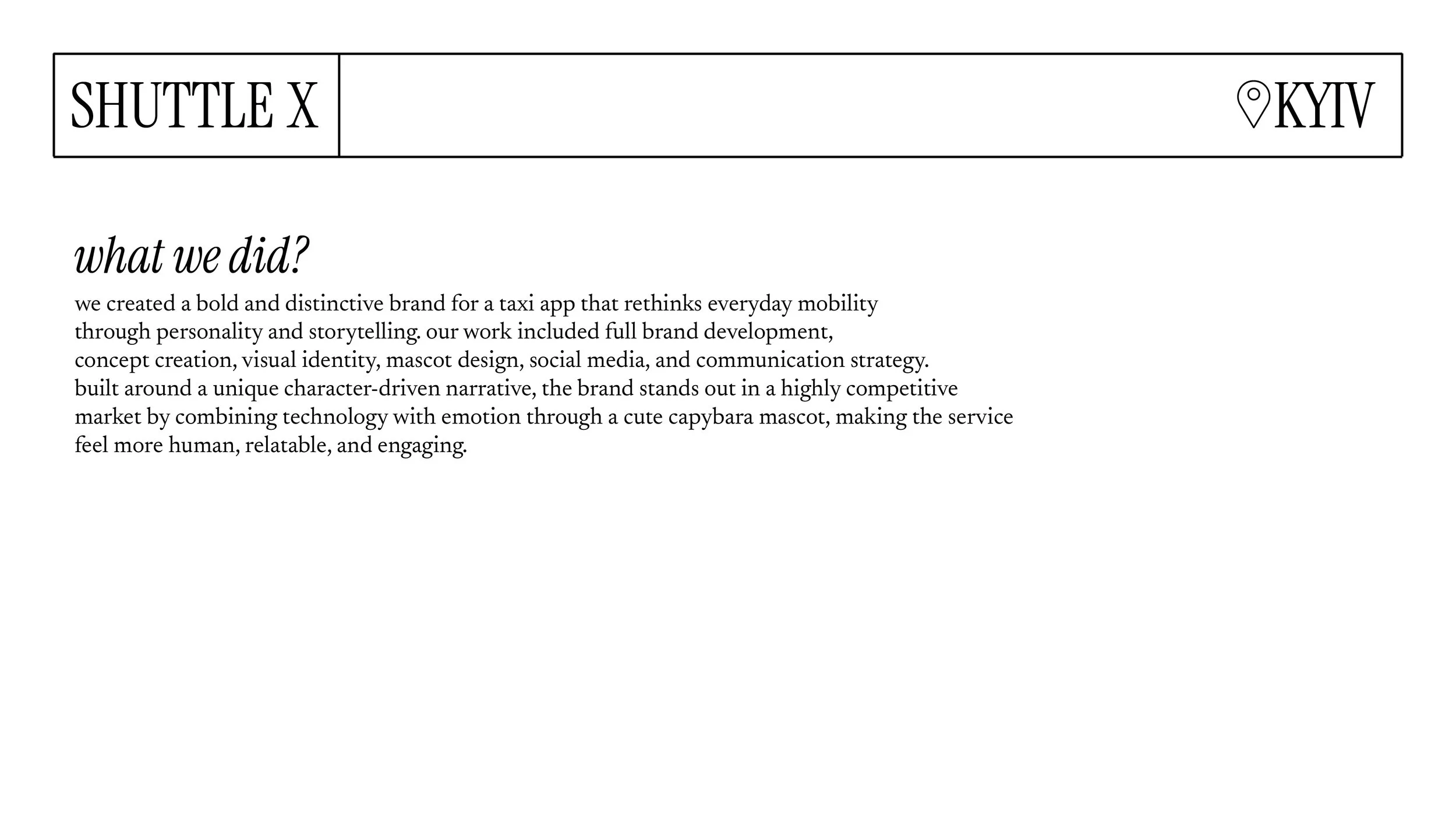 SHUTTLE X

KYIV

what we did?

we created a bold and distinctive brand for a taxi app that rethinks everyday mobility through personality and storytelling. our work included full brand development, concept creation, visual identity, mascot design, social media, and communication strategy. built around a unique character-driven narrative, the brand stands out in a highly competitive market by combining technology with emotion through a cute capybara mascot, making the service feel more human, relatable, and engaging.